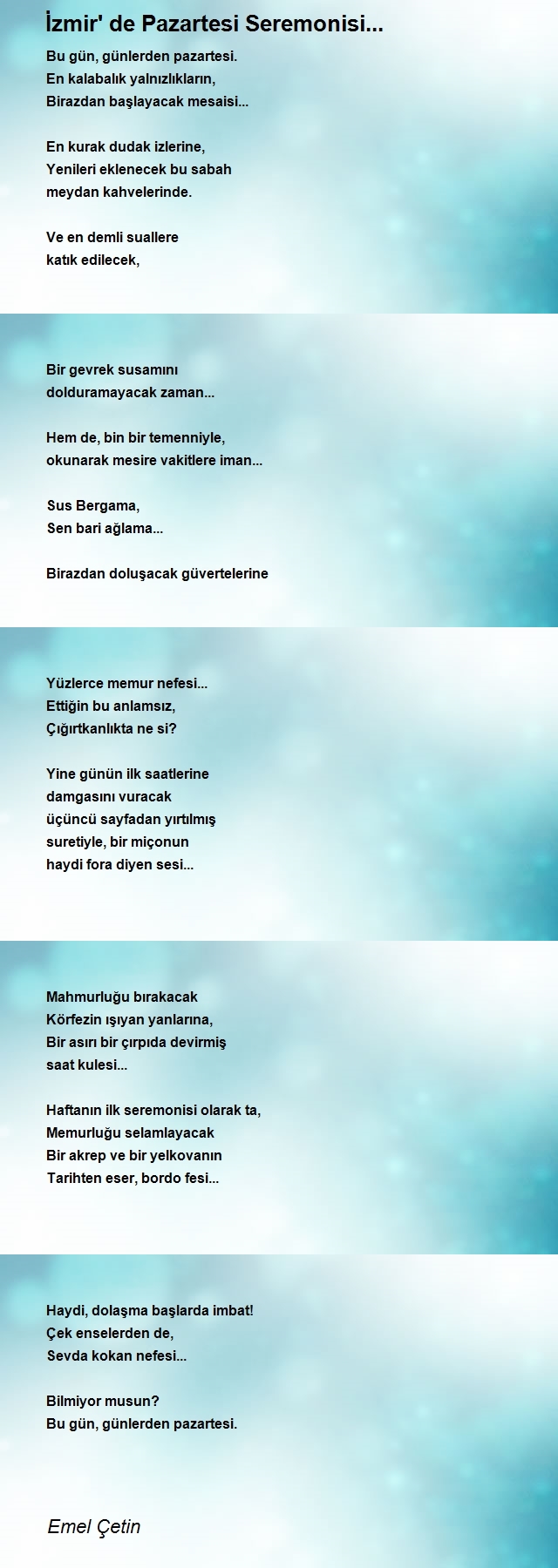 İzmir' de Pazartesi Seremonisi...

Bu gün, günlerden pazartesi.
En kalabalık yalnızlıkların,
Birazdan başlayacak mesaisi...

En kurak dudak izlerine,
Yenileri eklenecek bu sabah
meydan kahvelerinde.

Ve en demli suallere
katık edilecek,

Bir gevrek susamını
dolduramayacak zaman...

Hem de, bin bir temenniyle,
okunarak mesire vakitlere iman...

Sus Bergama,
Sen bari ağlama...

Birazdan doluşacak güvertelerine

Yüzlerce memur nefesi...
Ettiğin bu anlamsız,
Çığırtkanlıkta ne si?

Yine günün ilk saatlerine
damgasını vuracak
üçüncü sayfadan yırtılmış
suretiyle, bir miçonun
haydi fora diyen sesi...

Mahmurluğu bırakacak
Körfezin ışıyan yanlarına,
Bir asırı bir çırpıda devirmiş
saat kulesi...

Haftanın ilk seremonisi olarak ta,
Memurluğu selamlayacak
Bir akrep ve bir yelkovanın
Tarihten eser, bordo fesi...

Haydi, dolaşma başlarda imbat!
Çek enselerden de,
Sevda kokan nefesi...

Bilmiyor musun?
Bu gün, günlerden pazartesi.

Emel Çetin